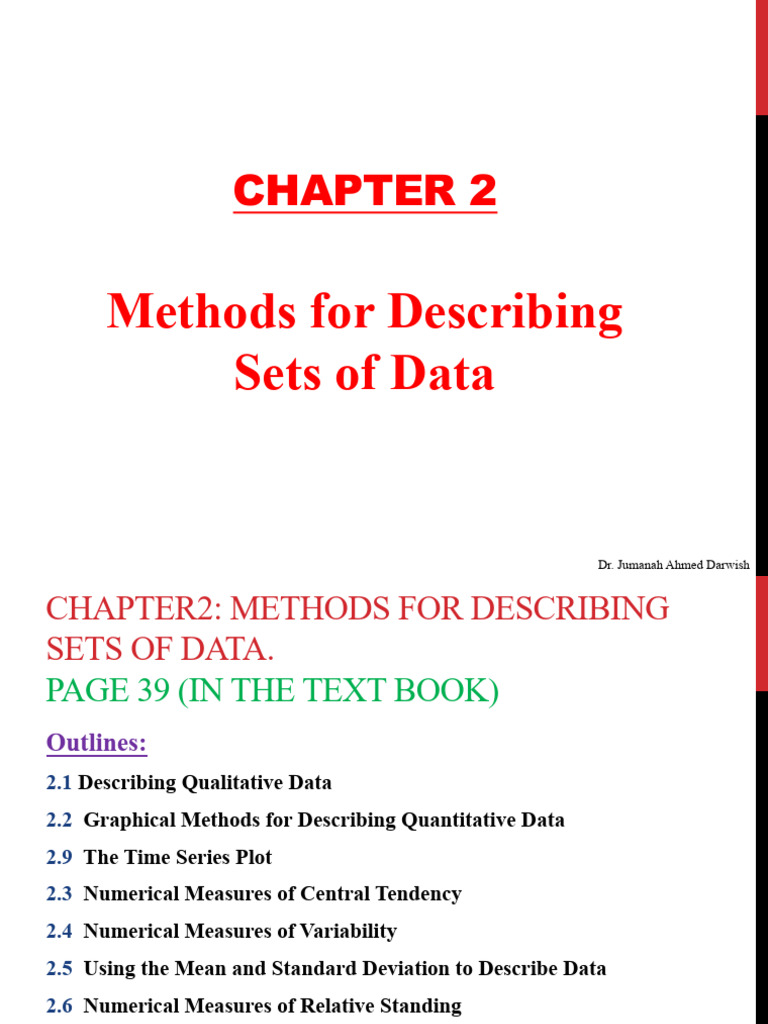 CHAPTER 2

Methods for Describing Sets of Data

Dr. Jumanah Ahmed Darwish

CHAPTER2: METHODS FOR DESCRIBING SETS OF DATA.
PAGE 39 (IN THE TEXT BOOK)

Outlines:

2.1 Describing Qualitative Data

2.2 Graphical Methods for Describing Quantitative Data

2.9 The Time Series Plot

2.3 Numerical Measures of Central Tendency

2.4 Numerical Measures of Variability

2.5 Using the Mean and Standard Deviation to Describe Data

2.6 Numerical Measures of Relative Standing